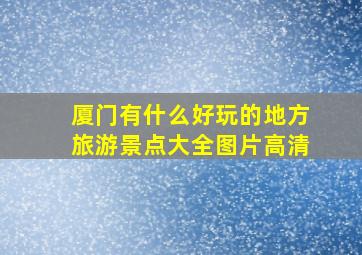 厦门有什么好玩的地方
旅游景点大全图片高清